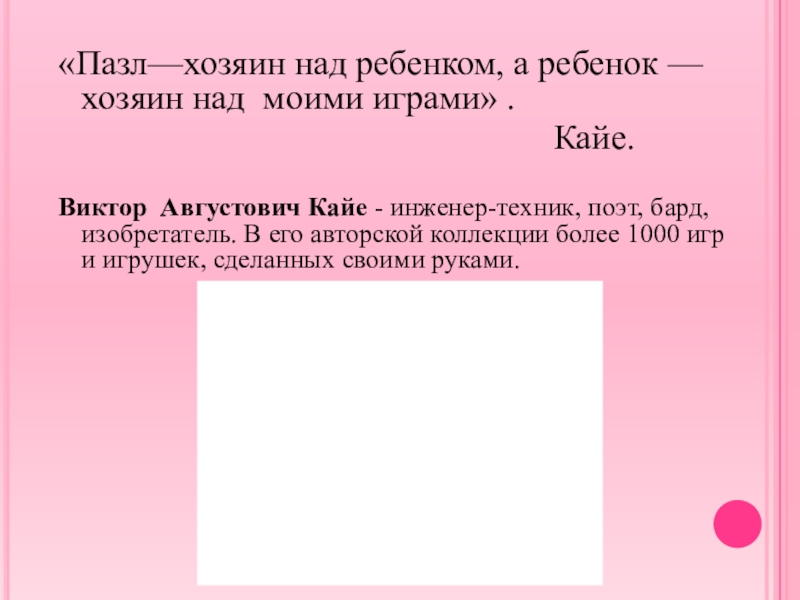 «Пазл—хозяин над ребенком, а ребенок — хозяин над моими играми» .

Кайе.

Виктор Августович Кайе - инженер-техник, поэт, бард, изобретатель. В его авторской коллекции более 1000 игр и игрушек, сделанных своими руками.